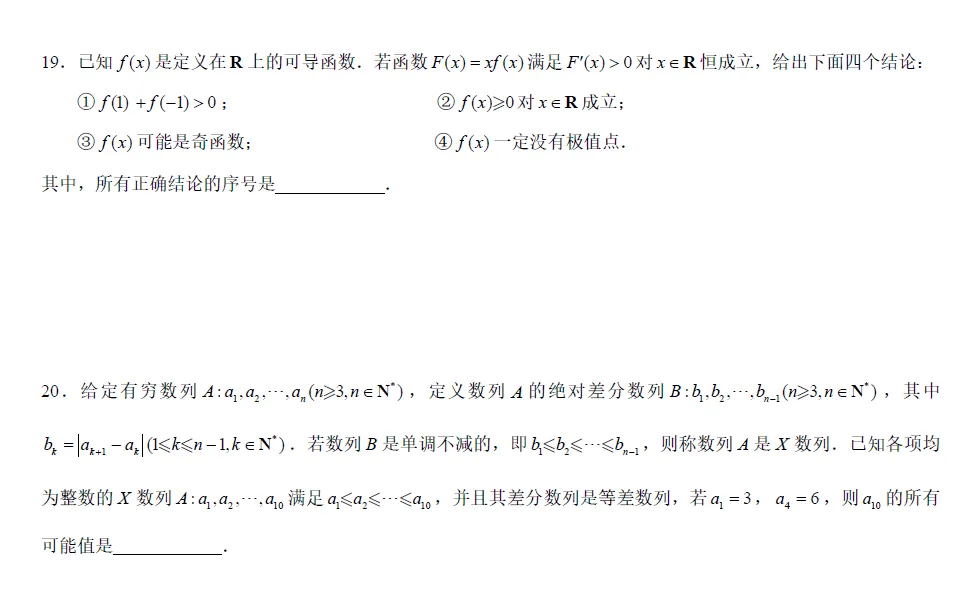 19．已知$f(x)$是定义在$\mathbf{R}$上的可导函数．若函数$F(x)=xf(x)$满足$F'(x)>0$对$x\in\mathbf{R}$恒成立，给出下面四个结论：

①$f(1)+f(-1)>0$；　②$f(x)\geqslant 0$对$x\in\mathbf{R}$成立；

③$f(x)$可能是奇函数；　④$f(x)$一定没有极值点．

其中，所有正确结论的序号是____．

20．给定有穷数列$A:a_1,a_2,\cdots,a_n(n\geqslant 3,n\in\mathbf{N}^*)$，定义数列$A$的绝对差分数列$B:b_1,b_2,\cdots,b_{n-1}(n\geqslant 3,n\in\mathbf{N}^*)$，其中$b_k=|a_{k+1}-a_k|(1\leqslant k\leqslant n-1,k\in\mathbf{N}^*)$．若数列$B$是单调不减的，即$b_1\leqslant b_2\leqslant\cdots\leqslant b_{n-1}$，则称数列$A$是$X$数列．已知各项均为整数的$X$数列$A:a_1,a_2,\cdots,a_{10}$满足$a_1\leqslant a_2\leqslant\cdots\leqslant a_{10}$，并且其差分数列是等差数列，若$a_1=3$，$a_4=6$，则$a_{10}$的所有可能值是____．